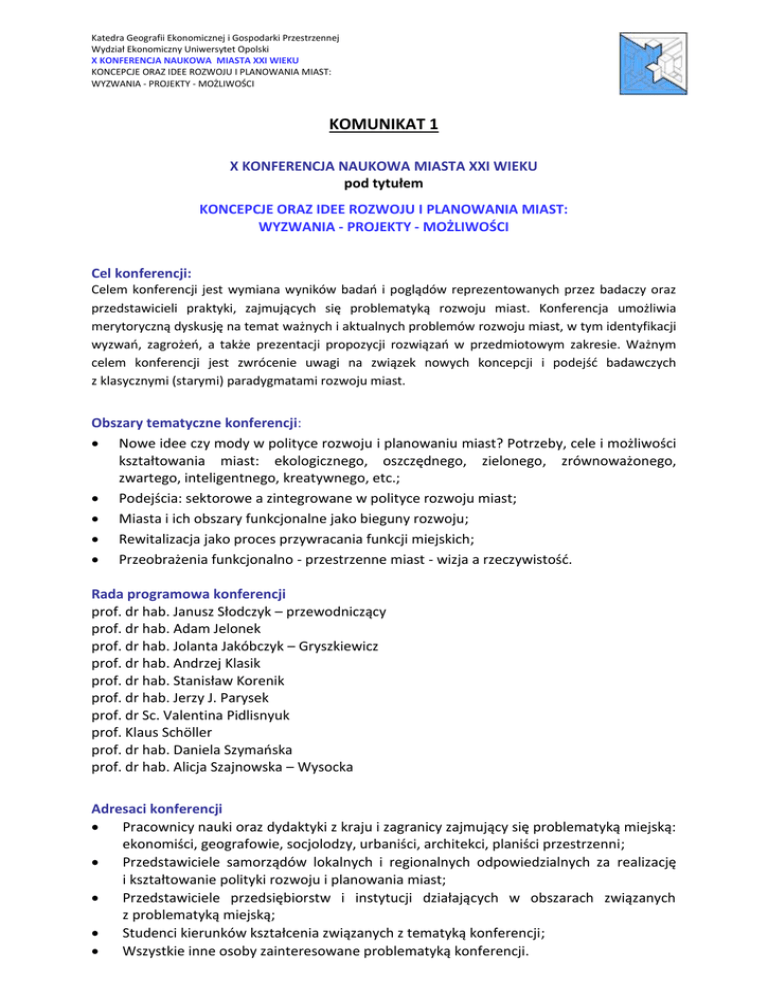 Katedra Geografii Ekonomicznej i Gospodarki Przestrzennej
Wydział Ekonomiczny Uniwersytet Opolski
X KONFERENCJA NAUKOWA MIASTA XXI WIEKU
KONCEPCJE ORAZ IDEE ROZWOJU I PLANOWANIA MIAST:
WYZWANIA - PROJEKTY - MOŻLIWOŚCI

KOMUNIKAT 1

X KONFERENCJA NAUKOWA MIASTA XXI WIEKU
pod tytułem
KONCEPCJE ORAZ IDEE ROZWOJU I PLANOWANIA MIAST:
WYZWANIA - PROJEKTY - MOŻLIWOŚCI

Cel konferencji:
Celem konferencji jest wymiana wyników badań i poglądów reprezentowanych przez badaczy oraz przedstawicieli praktyki, zajmujących się problematyką rozwoju miast. Konferencja umożliwia merytoryczną dyskusję na temat ważnych i aktualnych problemów rozwoju miast, w tym identyfikacji wyzwań, zagrożeń, a także prezentacji propozycji rozwiązań w przedmiotowym zakresie. Ważnym celem konferencji jest zwrócenie uwagi na związek nowych koncepcji i podejść badawczych z klasycznymi (starymi) paradygmatami rozwoju miast.

Obszary tematyczne konferencji:
• Nowe idee czy mody w polityce rozwoju i planowaniu miast? Potrzeby, cele i możliwości kształtowania miast: ekologicznego, oszczędnego, zielonego, zrównoważonego, zwartego, inteligentnego, kreatywnego, etc.;
• Podejścia: sektorowe a zintegrowane w polityce rozwoju miast;
• Miasta i ich obszary funkcjonalne jako bieguny rozwoju;
• Rewitalizacja jako proces przywracania funkcji miejskich;
• Przeobrażenia funkcjonalno - przestrzenne miast - wizja a rzeczywistość.

Rada programowa konferencji
prof. dr hab. Janusz Słodczyk – przewodniczący
prof. dr hab. Adam Jelonek
prof. dr hab. Jolanta Jakóbczyk – Gryszkiewicz
prof. dr hab. Andrzej Klasik
prof. dr hab. Stanisław Korenik
prof. dr hab. Jerzy J. Parysek
prof. dr Sc. Valentina Pidlisnyuk
prof. Klaus Schöller
prof. dr hab. Daniela Szymańska
prof. dr hab. Alicja Szajnowska – Wysocka

Adresaci konferencji
• Pracownicy nauki oraz dydaktyki z kraju i zagranicy zajmujący się problematyką miejską: ekonomiści, geografowie, socjolodzy, urbaniści, architekci, planiści przestrzenni;
• Przedstawiciele samorządów lokalnych i regionalnych odpowiedzialnych za realizację i kształtowanie polityki rozwoju i planowania miast;
• Przedstawiciele przedsiębiorstw i instytucji działających w obszarach związanych z problematyką miejską;
• Studenci kierunków kształcenia związanych z tematyką konferencji;
• Wszystkie inne osoby zainteresowane problematyką konferencji.